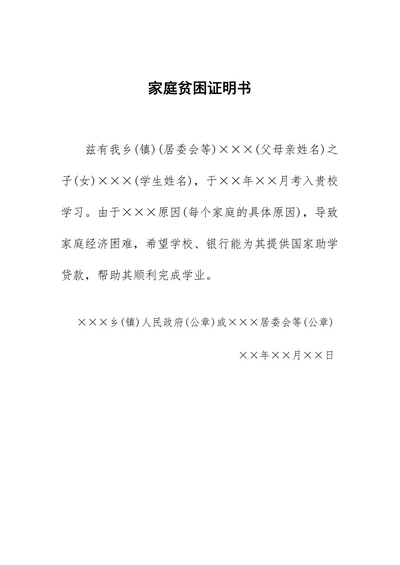 家庭贫困证明书

兹有我乡(镇)(居委会等)×××(父母亲姓名)之子(女)×××(学生姓名)，于××年××月考入贵校学习。由于×××原因(每个家庭的具体原因)，导致家庭经济困难，希望学校、银行能为其提供国家助学贷款，帮助其顺利完成学业。

×××乡(镇)人民政府(公章)或×××居委会等(公章)

××年××月××日